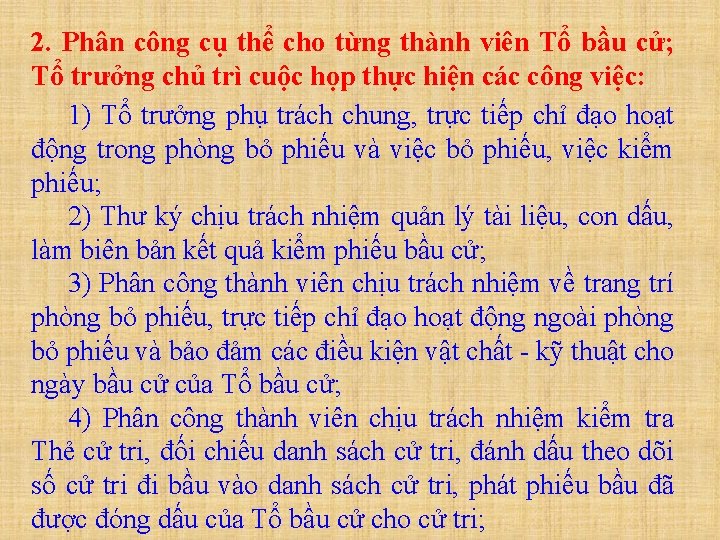 2. Phân công cụ thể cho từng thành viên Tổ bầu cử; Tổ trưởng chủ trì cuộc họp thực hiện các công việc:

1) Tổ trưởng phụ trách chung, trực tiếp chỉ đạo hoạt động trong phòng bỏ phiếu và việc bỏ phiếu, việc kiểm phiếu;

2) Thư ký chịu trách nhiệm quản lý tài liệu, con dấu, làm biên bản kết quả kiểm phiếu bầu cử;

3) Phân công thành viên chịu trách nhiệm về trang trí phòng bỏ phiếu, trực tiếp chỉ đạo hoạt động ngoài phòng bỏ phiếu và bảo đảm các điều kiện vật chất - kỹ thuật cho ngày bầu cử của Tổ bầu cử;

4) Phân công thành viên chịu trách nhiệm kiểm tra Thẻ cử tri, đối chiếu danh sách cử tri, đánh dấu theo dõi số cử tri đi bầu vào danh sách cử tri, phát phiếu bầu đã được đóng dấu của Tổ bầu cử cho cử tri;